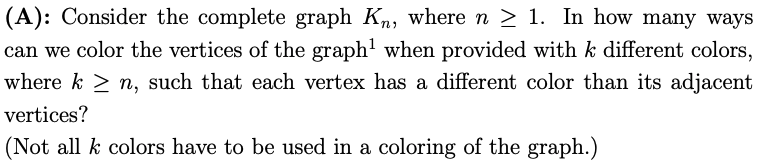 **(A):** Consider the complete graph $K_n$, where $n \geq 1$. In how many ways can we color the vertices of the graph$^1$ when provided with $k$ different colors, where $k \geq n$, such that each vertex has a different color than its adjacent vertices?
(Not all $k$ colors have to be used in a coloring of the graph.)